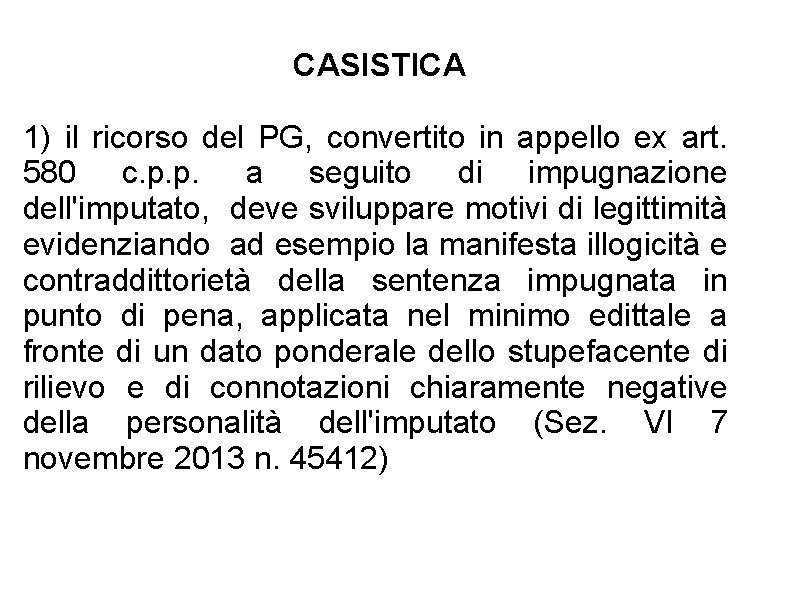 CASISTICA

1) il ricorso del PG, convertito in appello ex art. 580 c.p.p. a seguito di impugnazione dell'imputato, deve sviluppare motivi di legittimità evidenziando ad esempio la manifesta illogicità e contraddittorietà della sentenza impugnata in punto di pena, applicata nel minimo edittale a fronte di un dato ponderale dello stupefacente di rilievo e di connotazioni chiaramente negative della personalità dell'imputato (Sez. VI 7 novembre 2013 n. 45412)